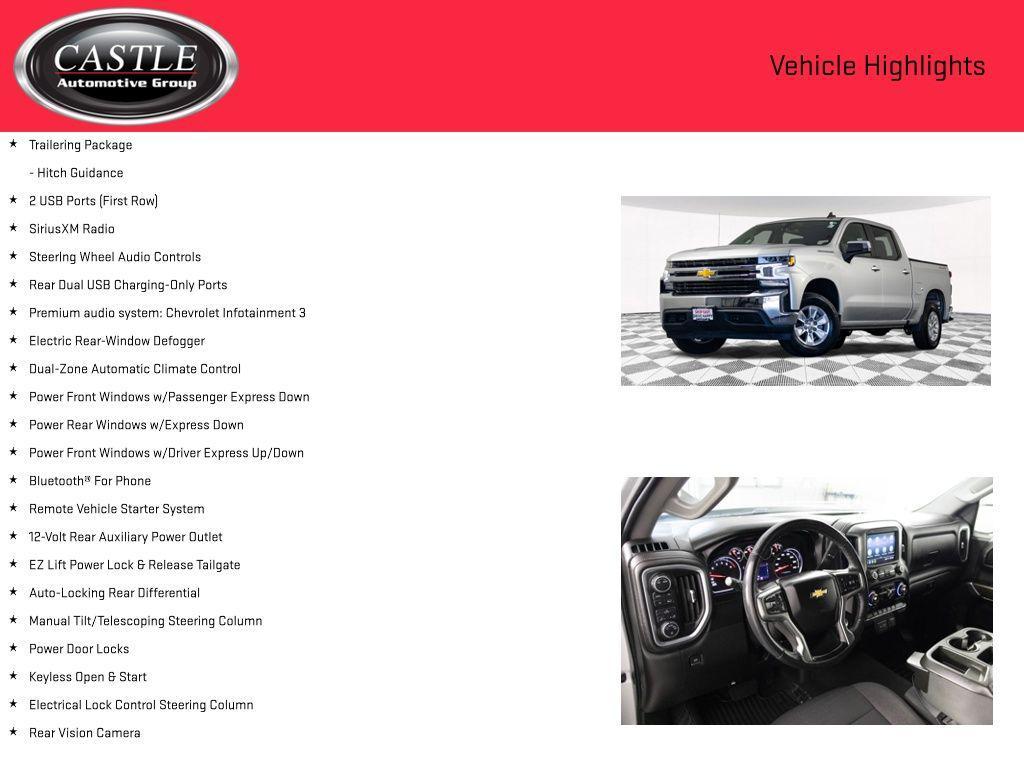 CASTLE
Automotive Group

Vehicle Highlights

★ Trailering Package
- Hitch Guidance
★ 2 USB Ports (First Row)
★ SiriusXM Radio
★ Steering Wheel Audio Controls
★ Rear Dual USB Charging-Only Ports
★ Premium audio system: Chevrolet Infotainment 3
★ Electric Rear-Window Defogger
★ Dual-Zone Automatic Climate Control
★ Power Front Windows w/Passenger Express Down
★ Power Rear Windows w/Express Down
★ Power Front Windows w/Driver Express Up/Down
★ Bluetooth® For Phone
★ Remote Vehicle Starter System
★ 12-Volt Rear Auxiliary Power Outlet
★ EZ Lift Power Lock & Release Tailgate
★ Auto-Locking Rear Differential
★ Manual Tilt/Telescoping Steering Column
★ Power Door Locks
★ Keyless Open & Start
★ Electrical Lock Control Steering Column
★ Rear Vision Camera